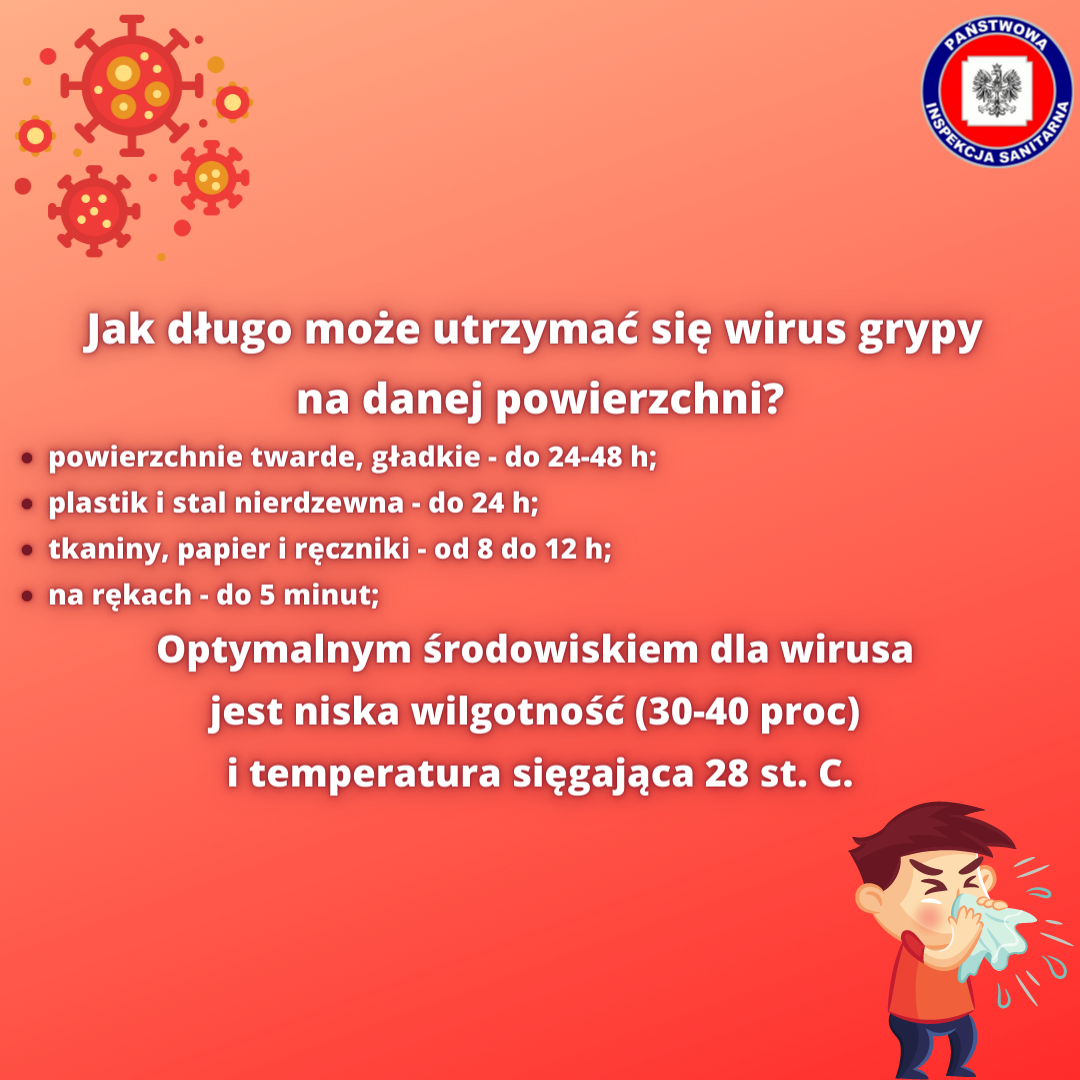 PAŃSTWOWA INSPEKCJA SANITARNA

Jak długo może utrzymać się wirus grypy na danej powierzchni?

- powierzchnie twarde, gładkie - do 24-48 h;
- plastik i stal nierdzewna - do 24 h;
- tkaniny, papier i ręczniki - od 8 do 12 h;
- na rękach - do 5 minut;

Optymalnym środowiskiem dla wirusa jest niska wilgotność (30-40 proc) i temperatura sięgająca 28 st. C.